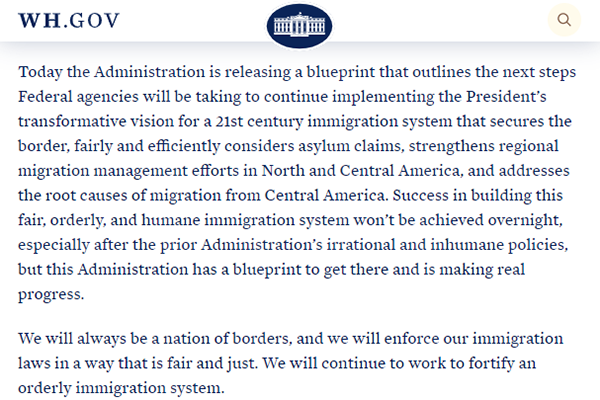 WH.GOV

Today the Administration is releasing a blueprint that outlines the next steps Federal agencies will be taking to continue implementing the President's transformative vision for a 21st century immigration system that secures the border, fairly and efficiently considers asylum claims, strengthens regional migration management efforts in North and Central America, and addresses the root causes of migration from Central America. Success in building this fair, orderly, and humane immigration system won't be achieved overnight, especially after the prior Administration's irrational and inhumane policies, but this Administration has a blueprint to get there and is making real progress.

We will always be a nation of borders, and we will enforce our immigration laws in a way that is fair and just. We will continue to work to fortify an orderly immigration system.